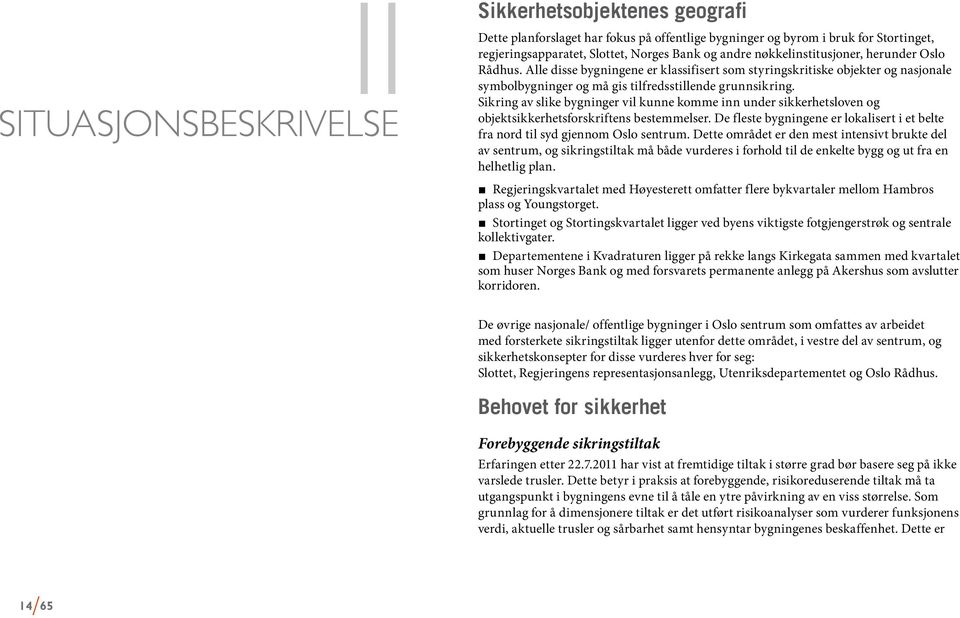 II

SITUASJONSBESKRIVELSE

Sikkerhetsobjektenes geografi

Dette planforslaget har fokus på offentlige bygninger og byrom i bruk for Stortinget, regjeringsapparatet, Slottet, Norges Bank og andre nøkkelinstitusjoner, herunder Oslo Rådhus. Alle disse bygningene er klassifisert som styringskritiske objekter og nasjonale symbolbygninger og må gis tilfredsstillende grunnsikring.
Sikring av slike bygninger vil kunne komme inn under sikkerhetsloven og objektsikkerhetsforskriftens bestemmelser. De fleste bygningene er lokalisert i et belte fra nord til syd gjennom Oslo sentrum. Dette området er den mest intensivt brukte del av sentrum, og sikringstiltak må både vurderes i forhold til de enkelte bygg og ut fra en helhetlig plan.

■ Regjeringskvartalet med Høyesterett omfatter flere bykvartaler mellom Hambros plass og Youngstorget.
■ Stortinget og Stortingskvartalet ligger ved byens viktigste fotgjengerstrøk og sentrale kollektivgater.
■ Departementene i Kvadraturen ligger på rekke langs Kirkegata sammen med kvartalet som huser Norges Bank og med forsvarets permanente anlegg på Akershus som avslutter korridoren.

De øvrige nasjonale/ offentlige bygninger i Oslo sentrum som omfattes av arbeidet med forsterkete sikringstiltak ligger utenfor dette området, i vestre del av sentrum, og sikkerhetskonsepter for disse vurderes hver for seg:
Slottet, Regjeringens representasjonsanlegg, Utenriksdepartementet og Oslo Rådhus.

Behovet for sikkerhet

Forebyggende sikringstiltak

Erfaringen etter 22.7.2011 har vist at fremtidige tiltak i større grad bør basere seg på ikke varslede trusler. Dette betyr i praksis at forebyggende, risikoreduserende tiltak må ta utgangspunkt i bygningens evne til å tåle en ytre påvirkning av en viss størrelse. Som grunnlag for å dimensjonere tiltak er det utført risikoanalyser som vurderer funksjonens verdi, aktuelle trusler og sårbarhet samt hensyntar bygningenes beskaffenhet. Dette er

14/65